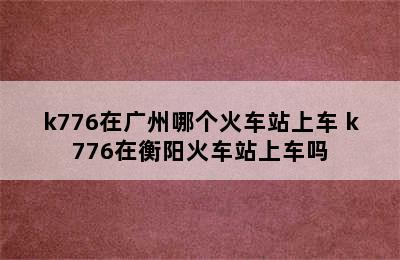 k776在广州哪个火车站上车 k776在衡阳火车站上车吗